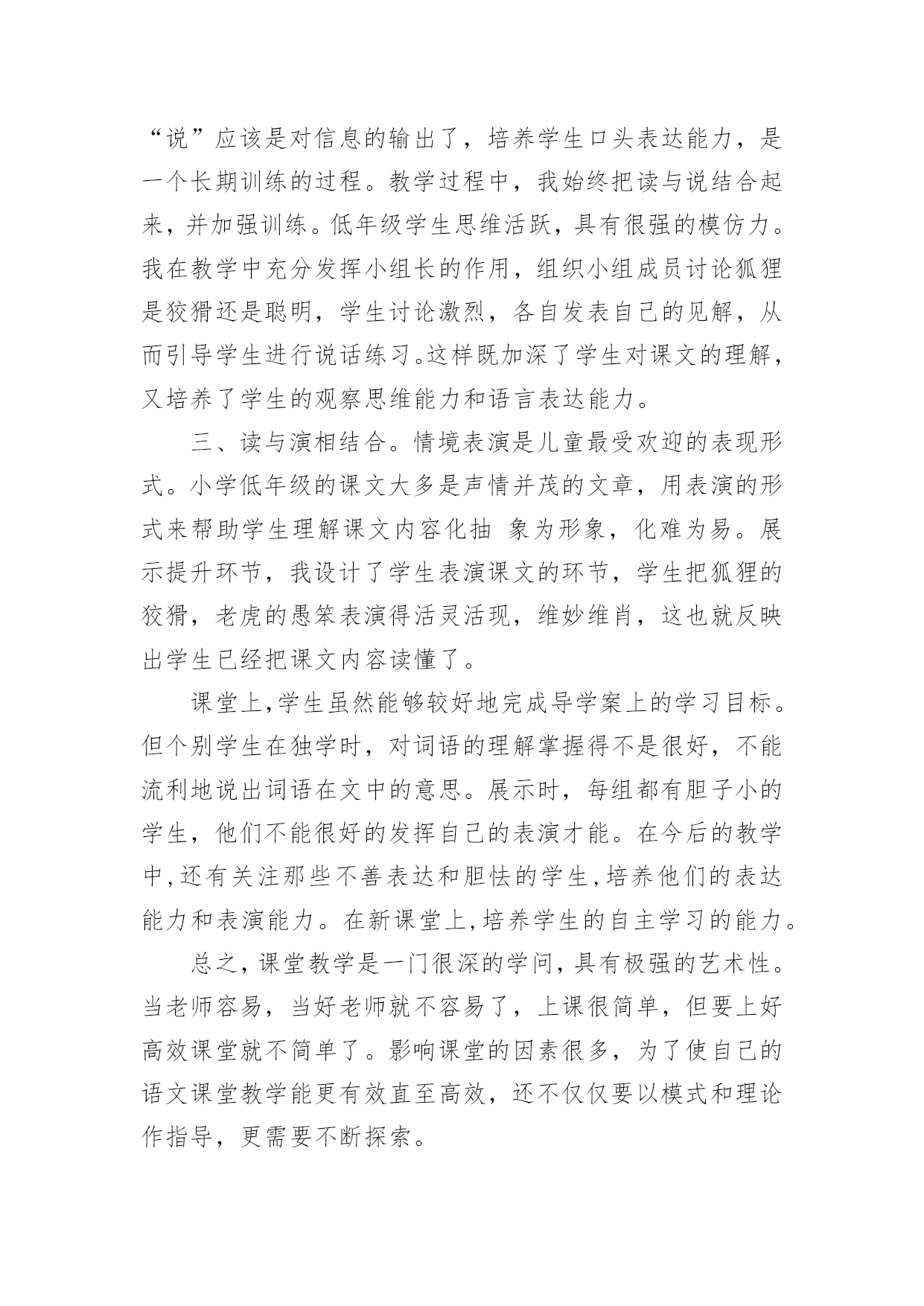 “说”应该是对信息的输出了，培养学生口头表达能力，是一个长期训练的过程。教学过程中，我始终把读与说结合起来，并加强训练。低年级学生思维活跃，具有很强的模仿力。我在教学中充分发挥小组长的作用，组织小组成员讨论狐狸是狡猾还是聪明，学生讨论激烈，各自发表自己的见解，从而引导学生进行说话练习。这样既加深了学生对课文的理解，又培养了学生的观察思维能力和语言表达能力。

三、读与演相结合。情境表演是儿童最受欢迎的表现形式。小学低年级的课文大多是声情并茂的文章，用表演的形式来帮助学生理解课文内容化抽 象为形象，化难为易。展示提升环节，我设计了学生表演课文的环节，学生把狐狸的狡猾，老虎的愚笨表演得活灵活现，维妙维肖，这也就反映出学生已经把课文内容读懂了。

课堂上，学生虽然能够较好地完成导学案上的学习目标。但个别学生在独学时，对词语的理解掌握得不是很好，不能流利地说出词语在文中的意思。展示时，每组都有胆子小的学生，他们不能很好的发挥自己的表演才能。在今后的教学中，还有关注那些不善表达和胆怯的学生，培养他们的表达能力和表演能力。在新课堂上，培养学生的自主学习的能力。

总之，课堂教学是一门很深的学问，具有极强的艺术性。当老师容易，当好老师就不容易了，上课很简单，但要上好高效课堂就不简单了。影响课堂的因素很多，为了使自己的语文课堂教学能更有效直至高效，还不仅仅要以模式和理论作指导，更需要不断探索。